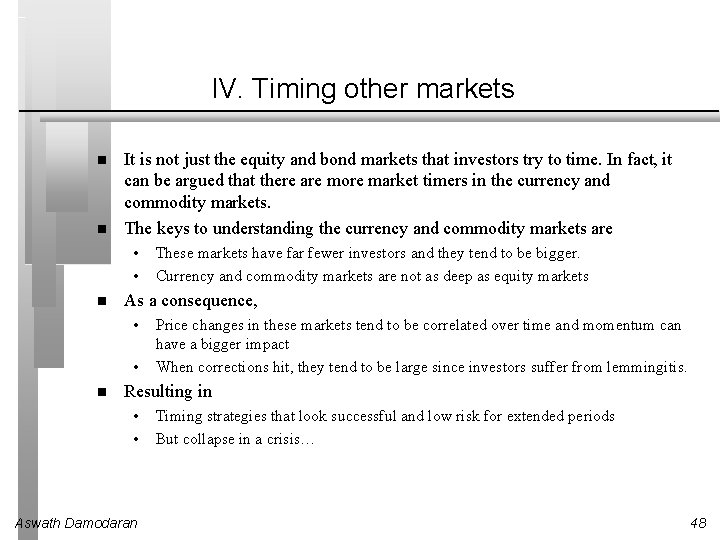 IV. Timing other markets

■ It is not just the equity and bond markets that investors try to time. In fact, it can be argued that there are more market timers in the currency and commodity markets.

■ The keys to understanding the currency and commodity markets are
• These markets have far fewer investors and they tend to be bigger.
• Currency and commodity markets are not as deep as equity markets

■ As a consequence,
• Price changes in these markets tend to be correlated over time and momentum can have a bigger impact
• When corrections hit, they tend to be large since investors suffer from lemmingitis.

■ Resulting in
• Timing strategies that look successful and low risk for extended periods
• But collapse in a crisis…

Aswath Damodaran

48